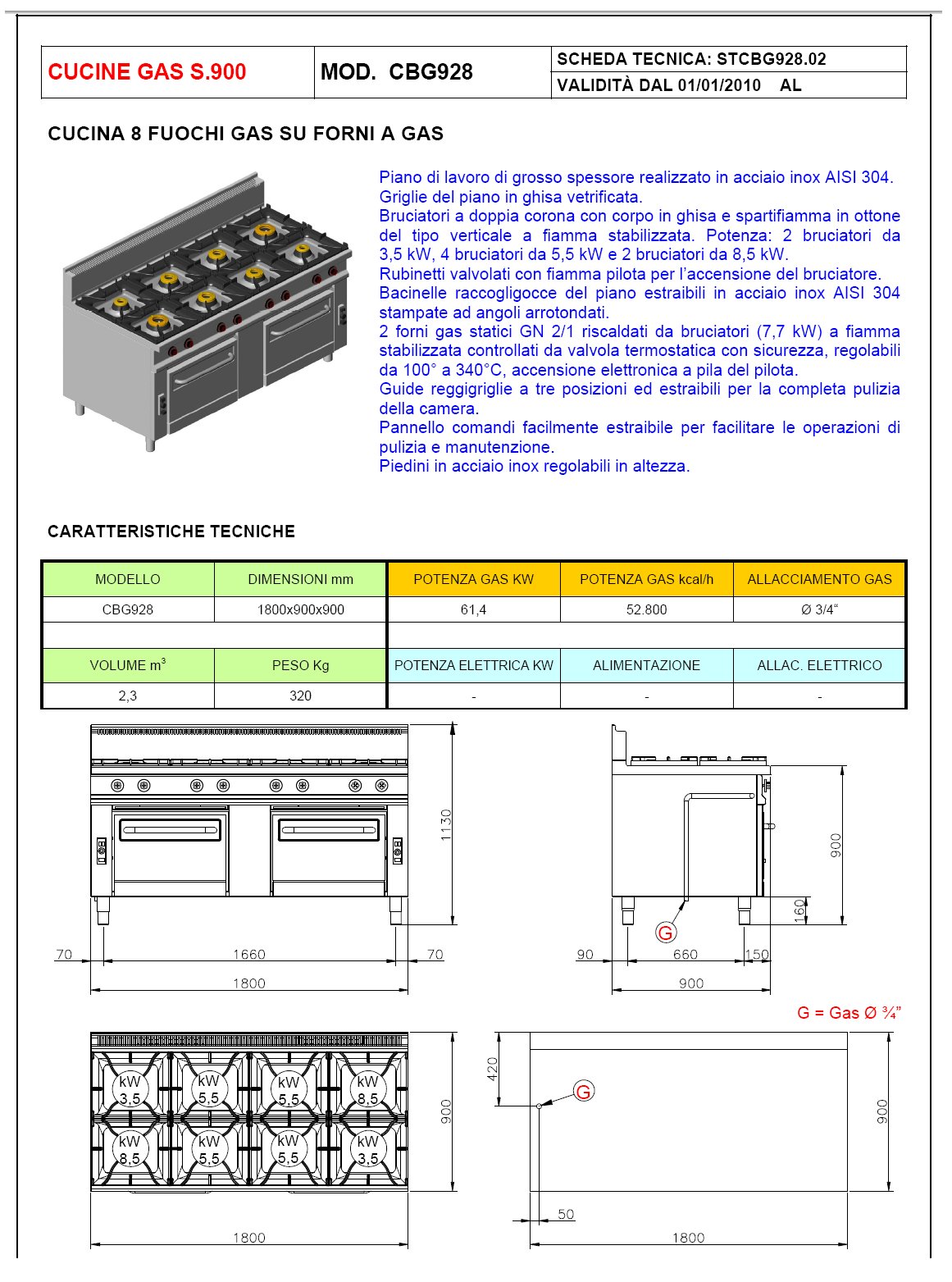 | CUCINE GAS S.900 | MOD. CBG928 | SCHEDA TECNICA: STCBG928.02 |
|---|---|---|
| | | VALIDITÀ DAL 01/01/2010 AL |

CUCINA 8 FUOCHI GAS SU FORNI A GAS

Piano di lavoro di grosso spessore realizzato in acciaio inox AISI 304.
Griglie del piano in ghisa vetrificata.
Bruciatori a doppia corona con corpo in ghisa e spartifiamma in ottone del tipo verticale a fiamma stabilizzata. Potenza: 2 bruciatori da 3,5 kW, 4 bruciatori da 5,5 kW e 2 bruciatori da 8,5 kW.
Rubinetti valvolati con fiamma pilota per l'accensione del bruciatore.
Bacinelle raccogligocce del piano estraibili in acciaio inox AISI 304 stampate ad angoli arrotondati.
2 forni gas statici GN 2/1 riscaldati da bruciatori (7,7 kW) a fiamma stabilizzata controllati da valvola termostatica con sicurezza, regolabili da 100° a 340°C, accensione elettronica a pila del pilota.
Guide reggigriglie a tre posizioni ed estraibili per la completa pulizia della camera.
Pannello comandi facilmente estraibile per facilitare le operazioni di pulizia e manutenzione.
Piedini in acciaio inox regolabili in altezza.

CARATTERISTICHE TECNICHE

| MODELLO | DIMENSIONI mm | POTENZA GAS KW | POTENZA GAS kcal/h | ALLACCIAMENTO GAS |
|---|---|---|---|---|
| CBG928 | 1800x900x900 | 61,4 | 52.800 | Ø 3/4" |
| | | | | |
| VOLUME $m^3$ | PESO Kg | POTENZA ELETTRICA KW | ALIMENTAZIONE | ALLAC. ELETTRICO |
| 2,3 | 320 | - | - | - |

1130
70 1660 70
1800
900
160
G
90 660 150
900
G = Gas Ø ¾"
kW 3,5 kW 5,5 kW 5,5 kW 8,5
kW 8,5 kW 5,5 kW 5,5 kW 3,5
900
1800
420
G
900
50
1800